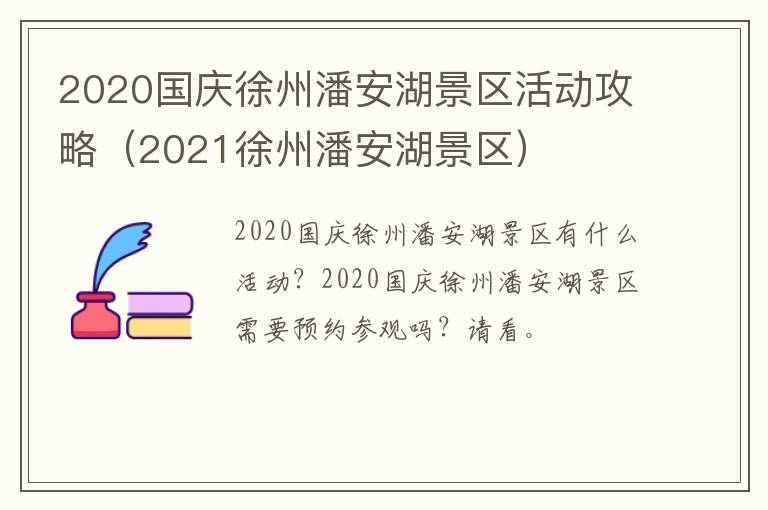 2020国庆徐州潘安湖景区活动攻略（2021徐州潘安湖景区）

2020国庆徐州潘安湖景区有什么活动？2020国庆徐州潘安湖景区需要预约参观吗？请看。